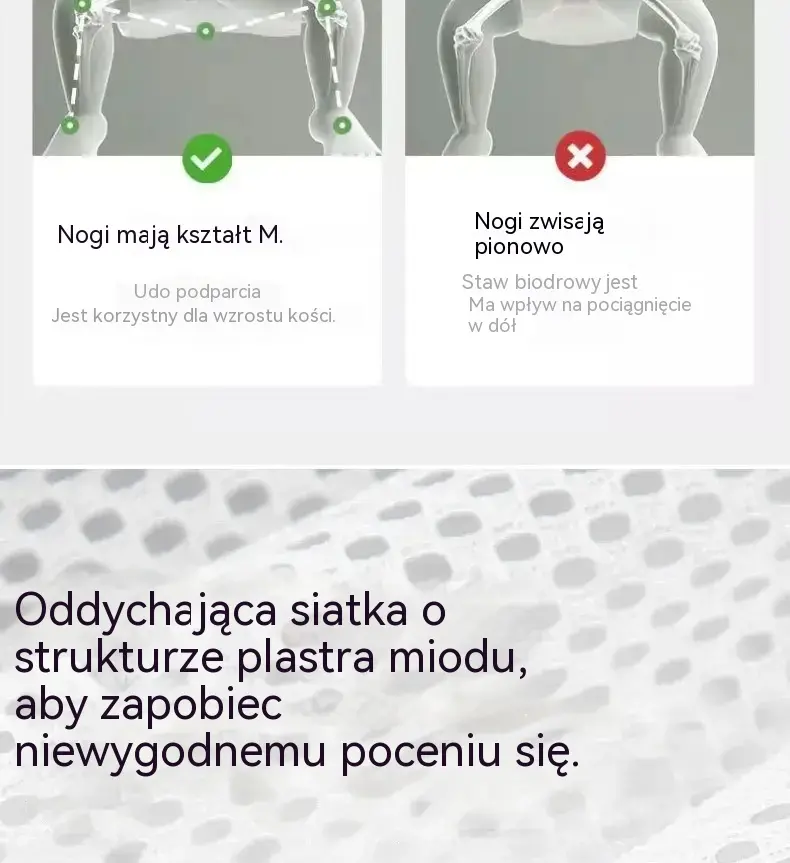 Nogi mają kształt M.

Udo podparcia
Jest korzystny dla wzrostu kości.

Nogi zwisają pionowo

Staw biodrowy jest
Ma wpływ na pociągnięcie w dół

Oddychająca siatka o strukturze plastra miodu, aby zapobiec niewygodnemu poceniu się.